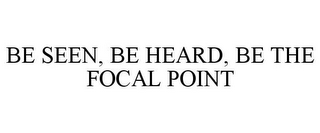 BE SEEN, BE HEARD, BE THE FOCAL POINT